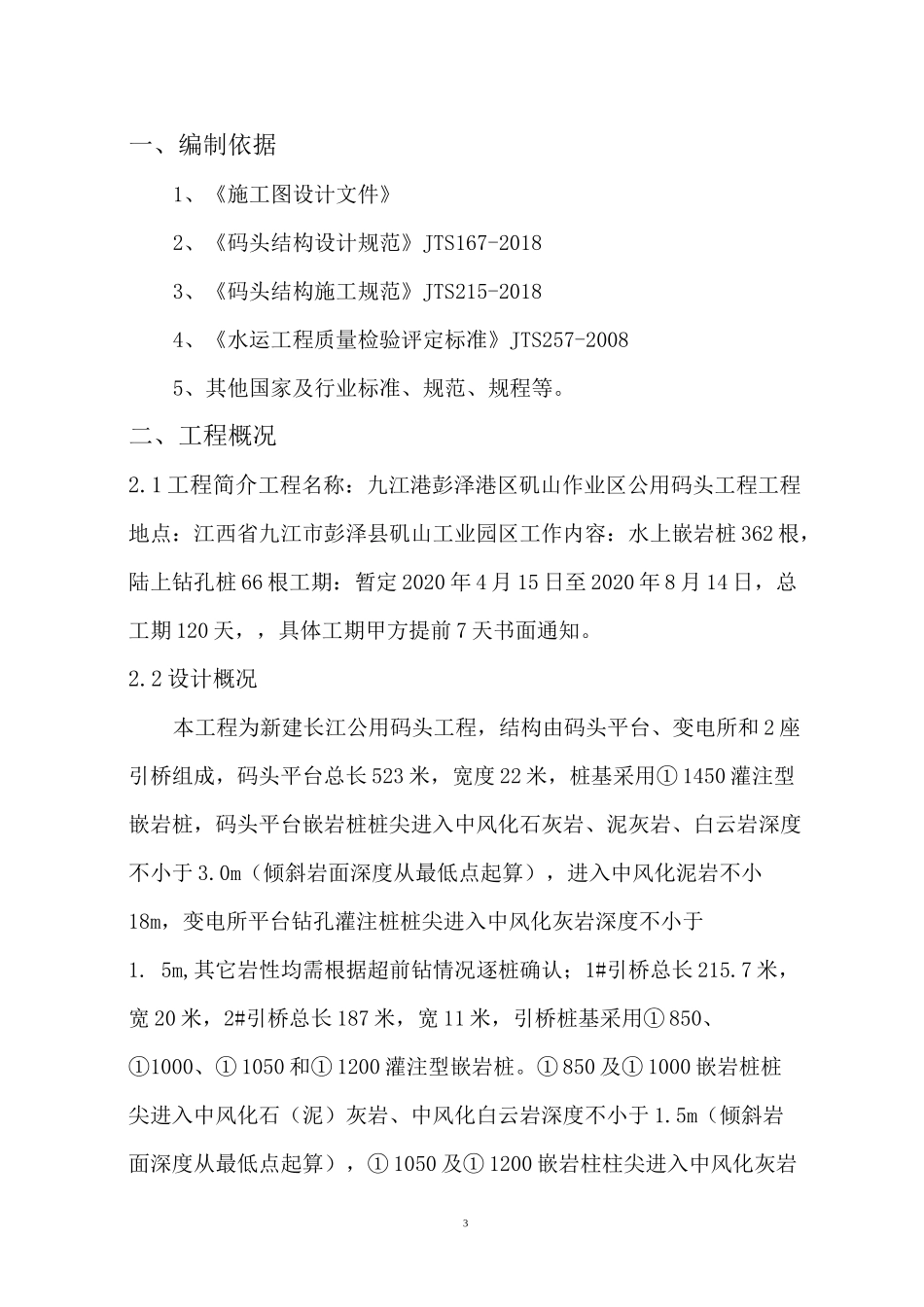 一、编制依据

1、《施工图设计文件》

2、《码头结构设计规范》JTS167-2018

3、《码头结构施工规范》JTS215-2018

4、《水运工程质量检验评定标准》JTS257-2008

5、其他国家及行业标准、规范、规程等。

二、工程概况

2.1 工程简介工程名称：九江港彭泽港区矶山作业区公用码头工程工程地点：江西省九江市彭泽县矶山工业园区工作内容：水上嵌岩桩 362 根，陆上钻孔桩 66 根工期：暂定 2020 年 4 月 15 日至 2020 年 8 月 14 日，总工期 120 天，，具体工期甲方提前 7 天书面通知。

2.2 设计概况

本工程为新建长江公用码头工程，结构由码头平台、变电所和 2 座引桥组成，码头平台总长 523 米，宽度 22 米，桩基采用① 1450 灌注型嵌岩桩，码头平台嵌岩桩桩尖进入中风化石灰岩、泥灰岩、白云岩深度不小于 3.0m（倾斜岩面深度从最低点起算），进入中风化泥岩不小 18m，变电所平台钻孔灌注桩桩尖进入中风化灰岩深度不小于

1. 5m，其它岩性均需根据超前钻情况逐桩确认；1#引桥总长 215.7 米，宽 20 米，2#引桥总长 187 米，宽 11 米，引桥桩基采用① 850、①1000、① 1050 和① 1200 灌注型嵌岩桩。① 850 及① 1000 嵌岩桩桩尖进入中风化石（泥）灰岩、中风化白云岩深度不小于 1.5m（倾斜岩面深度从最低点起算），① 1050 及① 1200 嵌岩柱柱尖进入中风化灰岩

3